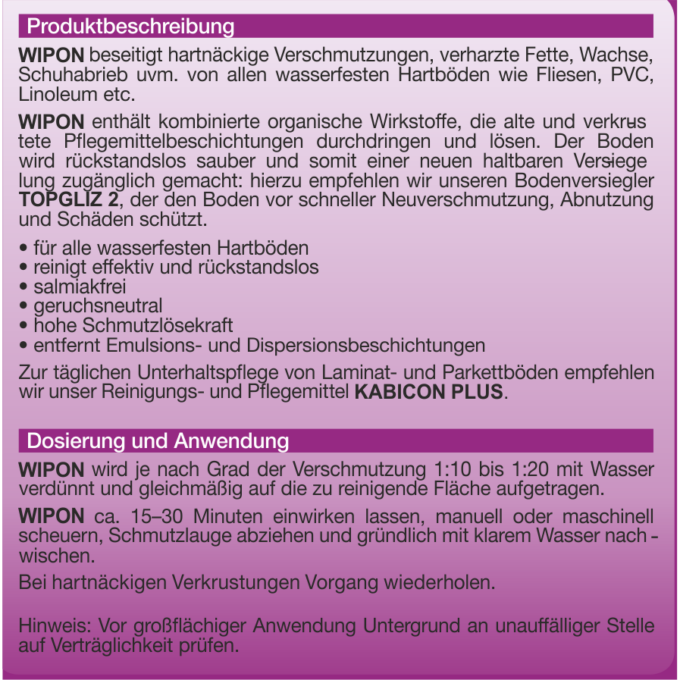 Produktbeschreibung

WIPON beseitigt hartnäckige Verschmutzungen, verharzte Fette, Wachse, Schuhabrieb uvm. von allen wasserfesten Hartböden wie Fliesen, PVC, Linoleum etc.

WIPON enthält kombinierte organische Wirkstoffe, die alte und verkrustete Pflegemittelbeschichtungen durchdringen und lösen. Der Boden wird rückstandslos sauber und somit einer neuen haltbaren Versiegelung zugänglich gemacht: hierzu empfehlen wir unseren Bodenversiegler TOPGLIZ 2, der den Boden vor schneller Neuverschmutzung, Abnutzung und Schäden schützt.

• für alle wasserfesten Hartböden
• reinigt effektiv und rückstandslos
• salmiakfrei
• geruchsneutral
• hohe Schmutzlösekraft
• entfernt Emulsions- und Dispersionsbeschichtungen

Zur täglichen Unterhaltspflege von Laminat- und Parkettböden empfehlen wir unser Reinigungs- und Pflegemittel KABICON PLUS.

Dosierung und Anwendung

WIPON wird je nach Grad der Verschmutzung 1:10 bis 1:20 mit Wasser verdünnt und gleichmäßig auf die zu reinigende Fläche aufgetragen.

WIPON ca. 15–30 Minuten einwirken lassen, manuell oder maschinell scheuern, Schmutzlauge abziehen und gründlich mit klarem Wasser nachwischen.

Bei hartnäckigen Verkrustungen Vorgang wiederholen.

Hinweis: Vor großflächiger Anwendung Untergrund an unauffälliger Stelle auf Verträglichkeit prüfen.